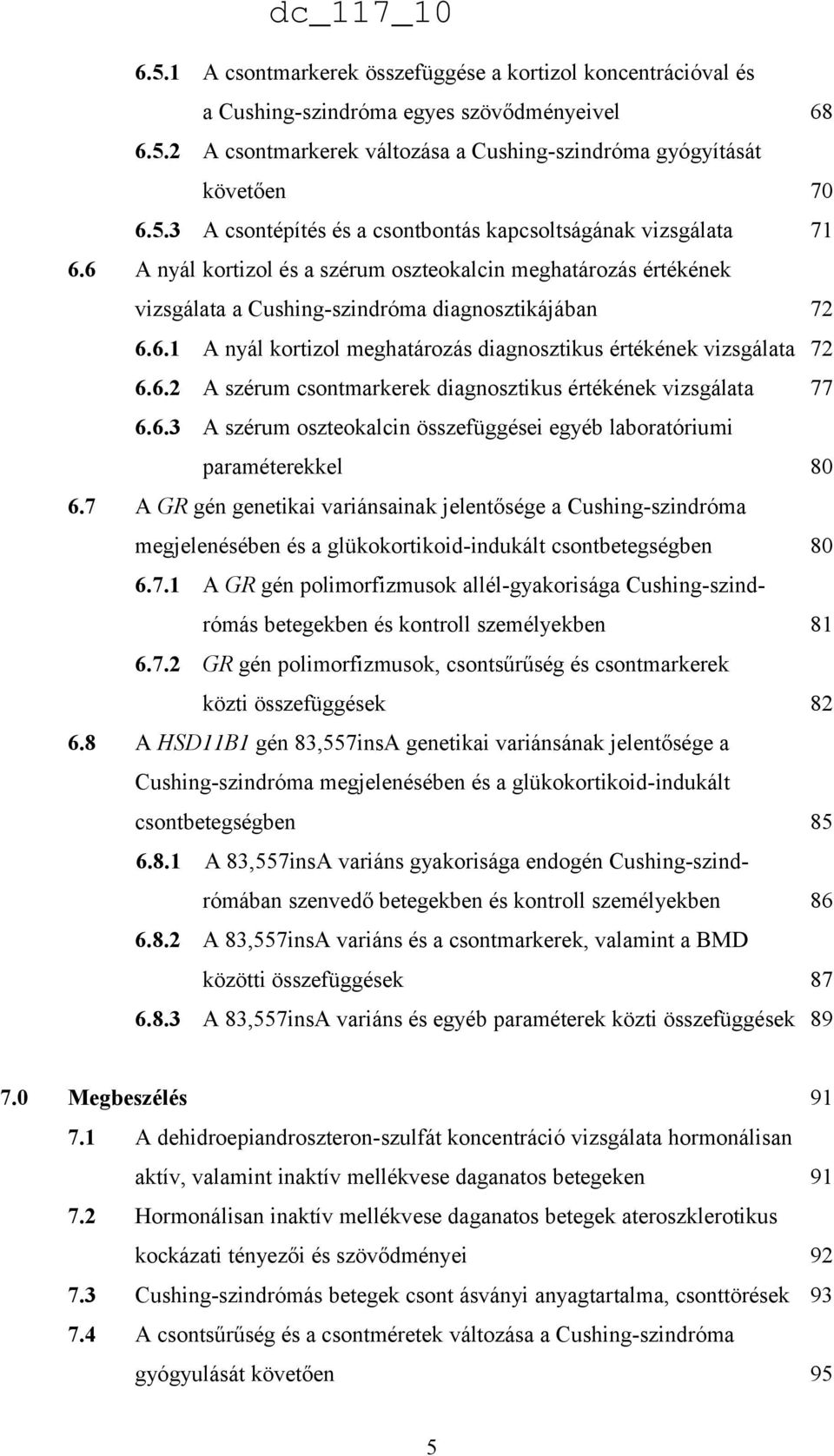 dc_117_10

6.5.1 A csontmarkerek összefüggése a kortizol koncentrációval és a Cushing-szindróma egyes szövődményeivel 68

6.5.2 A csontmarkerek változása a Cushing-szindróma gyógyítását követően 70

6.5.3 A csontépítés és a csontbontás kapcsoltságának vizsgálata 71

6.6 A nyál kortizol és a szérum oszteokalcin meghatározás értékének vizsgálata a Cushing-szindróma diagnosztikájában 72

6.6.1 A nyál kortizol meghatározás diagnosztikus értékének vizsgálata 72

6.6.2 A szérum csontmarkerek diagnosztikus értékének vizsgálata 77

6.6.3 A szérum oszteokalcin összefüggései egyéb laboratóriumi paraméterekkel 80

6.7 A GR gén genetikai variánsainak jelentősége a Cushing-szindróma megjelenésében és a glükokortikoid-indukált csontbetegségben 80

6.7.1 A GR gén polimorfizmusok allél-gyakorisága Cushing-szindrómás betegekben és kontroll személyekben 81

6.7.2 GR gén polimorfizmusok, csontsűrűség és csontmarkerek közti összefüggések 82

6.8 A HSD11B1 gén 83,557insA genetikai variánsának jelentősége a Cushing-szindróma megjelenésében és a glükokortikoid-indukált csontbetegségben 85

6.8.1 A 83,557insA variáns gyakorisága endogén Cushing-szindrómában szenvedő betegekben és kontroll személyekben 86

6.8.2 A 83,557insA variáns és a csontmarkerek, valamint a BMD közötti összefüggések 87

6.8.3 A 83,557insA variáns és egyéb paraméterek közti összefüggések 89

7.0 Megbeszélés 91

7.1 A dehidroepiandroszteron-szulfát koncentráció vizsgálata hormonálisan aktív, valamint inaktív mellékvese daganatos betegeken 91

7.2 Hormonálisan inaktív mellékvese daganatos betegek ateroszklerotikus kockázati tényezői és szövődményei 92

7.3 Cushing-szindrómás betegek csont ásványi anyagtartalma, csonttörések 93

7.4 A csontsűrűség és a csontméretek változása a Cushing-szindróma gyógyulását követően 95

5